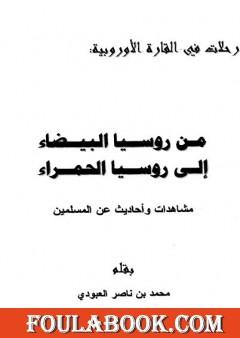 رحلات في القارة الأوروبية:

من روسيا البيضاء
إلى روسيا الحمراء

مشاهدات وأحاديث عن المسلمين

بقلم

محمد بن ناصر العبودي

FOULABOOK.COM